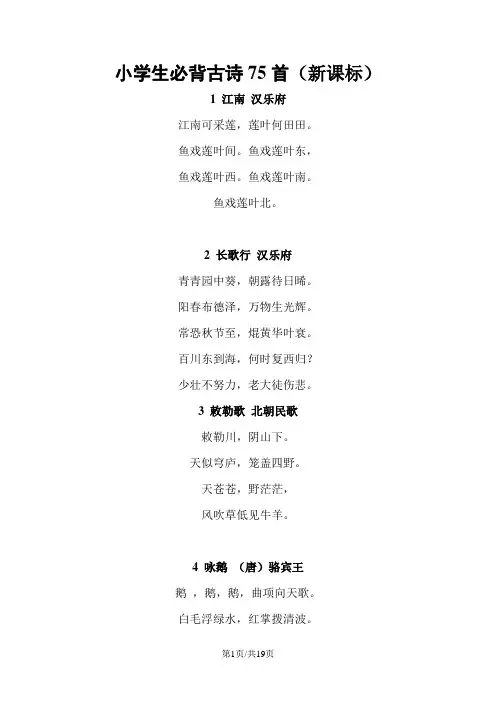 小学生必背古诗75首（新课标）

1 江南 汉乐府

江南可采莲，莲叶何田田。

鱼戏莲叶间。鱼戏莲叶东，

鱼戏莲叶西。鱼戏莲叶南。

鱼戏莲叶北。

2 长歌行 汉乐府

青青园中葵，朝露待日晞。

阳春布德泽，万物生光辉。

常恐秋节至，焜黄华叶衰。

百川东到海，何时复西归？

少壮不努力，老大徒伤悲。

3 敕勒歌 北朝民歌

敕勒川，阴山下。

天似穹庐，笼盖四野。

天苍苍，野茫茫，

风吹草低见牛羊。

4 咏鹅 （唐）骆宾王

鹅，鹅，鹅，曲项向天歌。

白毛浮绿水，红掌拨清波。

第1页/共19页